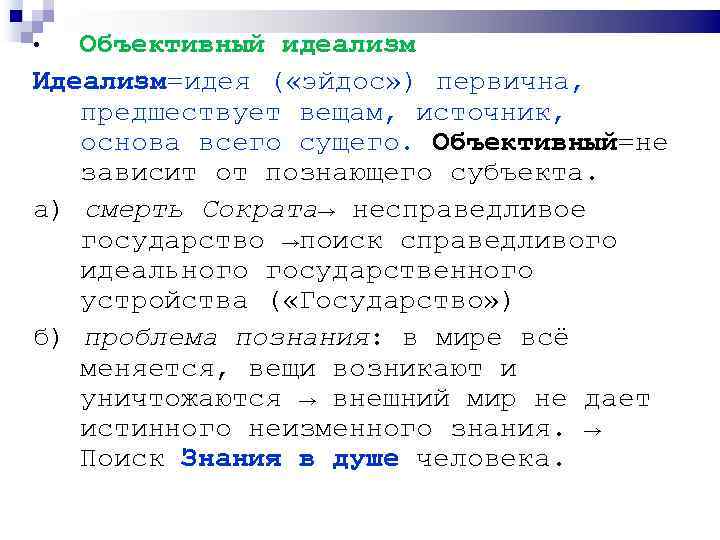 • Объективный идеализм

Идеализм=идея («эйдос») первична, предшествует вещам, источник, основа всего сущего. Объективный=не зависит от познающего субъекта.

а) смерть Сократа→ несправедливое государство →поиск справедливого идеального государственного устройства («Государство»)

б) проблема познания: в мире всё меняется, вещи возникают и уничтожаются → внешний мир не дает истинного неизменного знания. → Поиск Знания в душе человека.